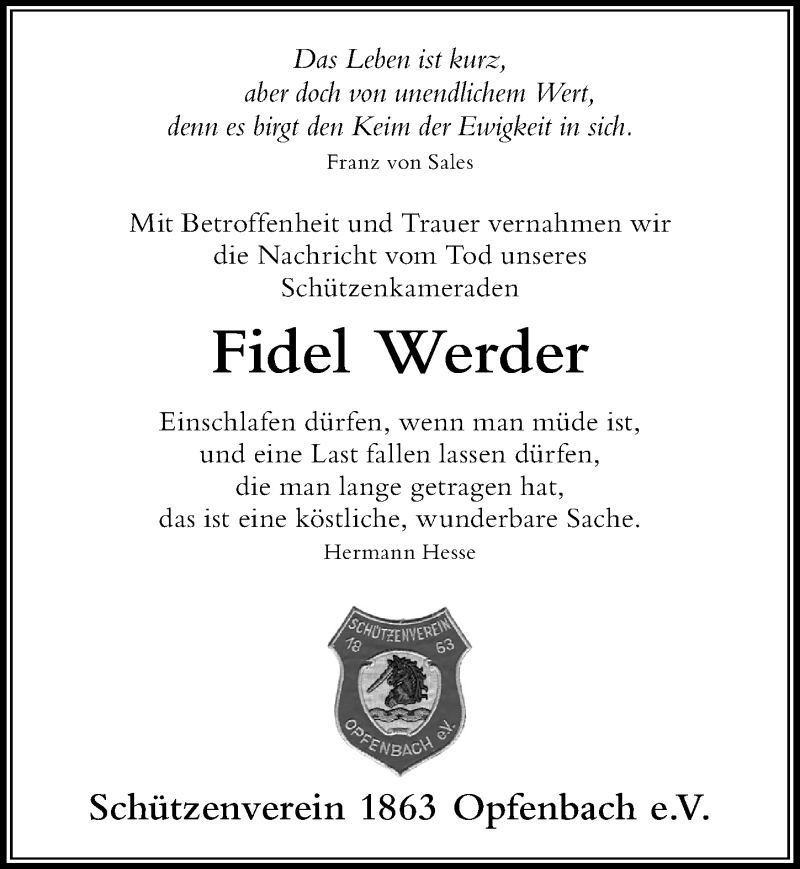 Das Leben ist kurz,
aber doch von unendlichem Wert,
denn es birgt den Keim der Ewigkeit in sich.
Franz von Sales

Mit Betroffenheit und Trauer vernahmen wir die Nachricht vom Tod unseres Schützenkameraden

Fidel Werder

Einschlafen dürfen, wenn man müde ist,
und eine Last fallen lassen dürfen,
die man lange getragen hat,
das ist eine köstliche, wunderbare Sache.
Hermann Hesse

SCHÜTZENVEREIN 18 63 OPFENBACH e.V.

Schützenverein 1863 Opfenbach e.V.